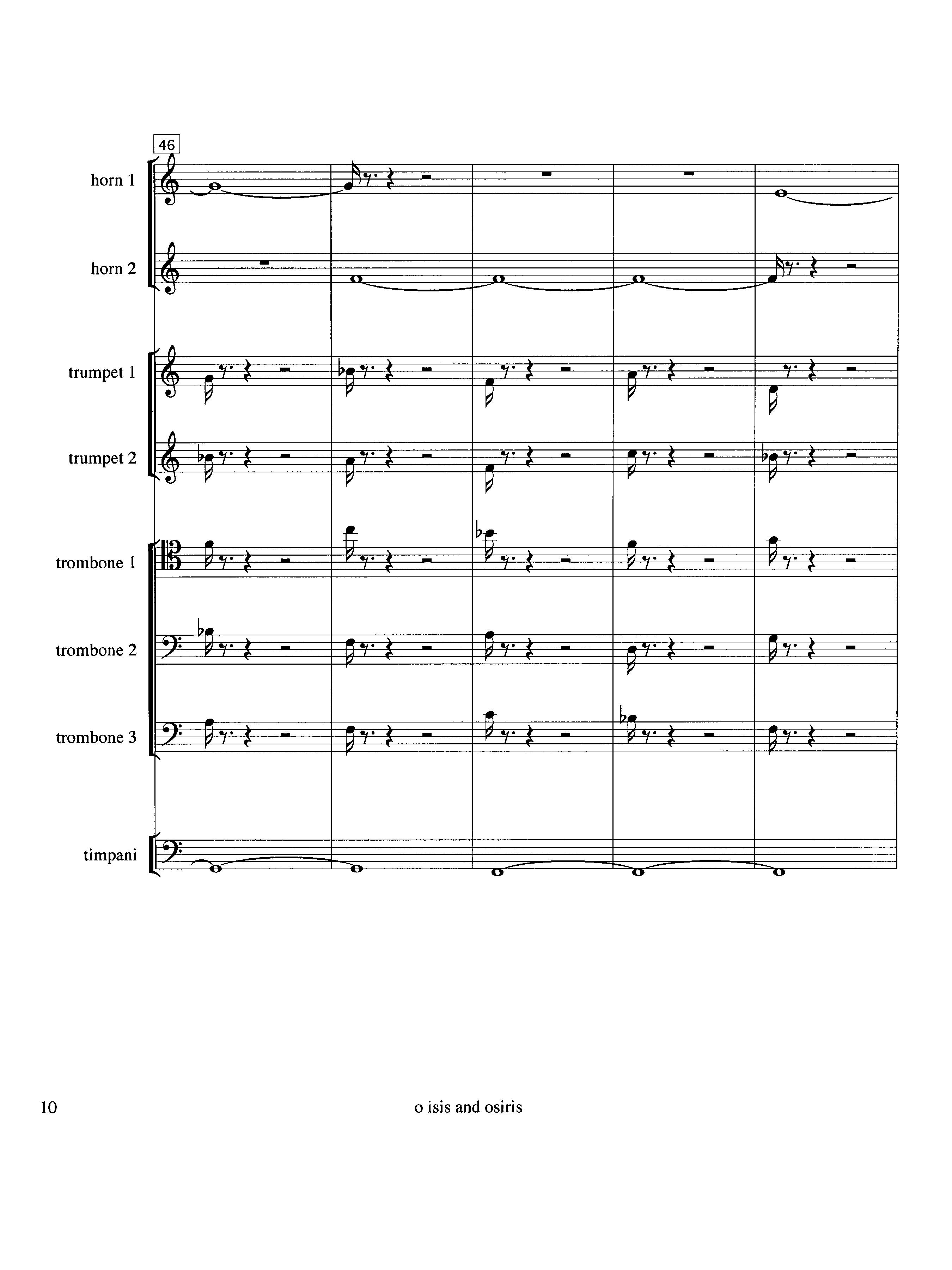 46

horn 1

horn 2

trumpet 1

trumpet 2

trombone 1

trombone 2

trombone 3

timpani

10 o isis and osiris